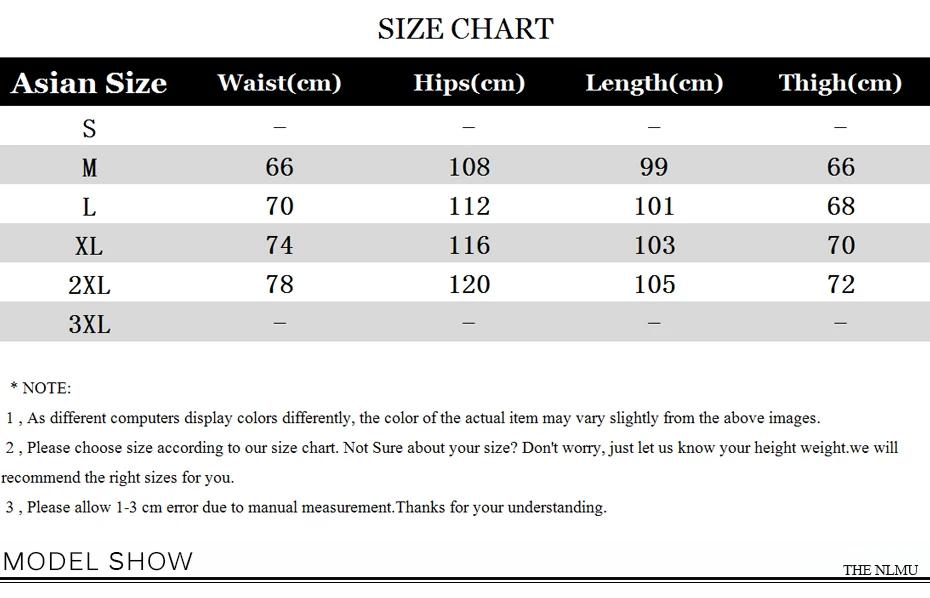 SIZE CHART

| Asian Size | Waist(cm) | Hips(cm) | Length(cm) | Thigh(cm) |
|---|---|---|---|---|
| S | – | – | – | – |
| M | 66 | 108 | 99 | 66 |
| L | 70 | 112 | 101 | 68 |
| XL | 74 | 116 | 103 | 70 |
| 2XL | 78 | 120 | 105 | 72 |
| 3XL | – | – | – | – |

* NOTE:

1 , As different computers display colors differently, the color of the actual item may vary slightly from the above images.

2 , Please choose size according to our size chart. Not Sure about your size? Don't worry, just let us know your height weight.we will recommend the right sizes for you.

3 , Please allow 1-3 cm error due to manual measurement.Thanks for your understanding.

MODEL SHOW

THE NLMU